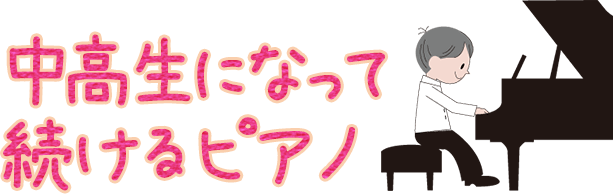 中高生になって
続けるピアノ